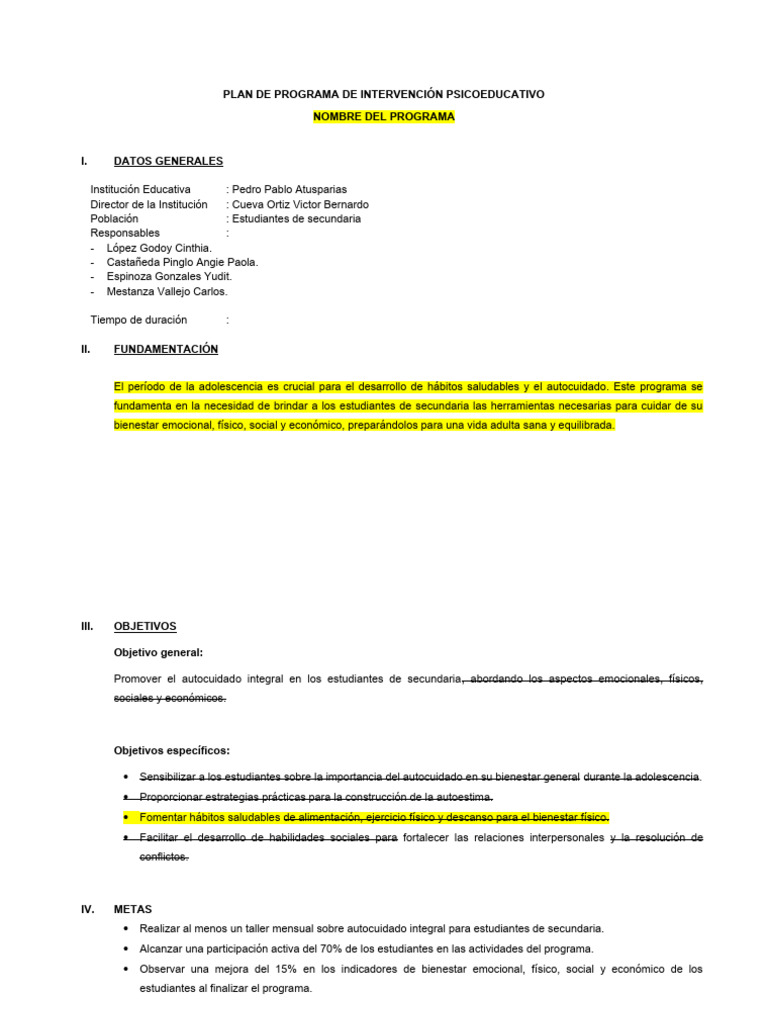 PLAN DE PROGRAMA DE INTERVENCIÓN PSICOEDUCATIVO

NOMBRE DEL PROGRAMA

I. DATOS GENERALES

Institución Educativa : Pedro Pablo Atusparias
Director de la Institución : Cueva Ortiz Victor Bernardo
Población : Estudiantes de secundaria
Responsables :
- López Godoy Cinthia.
- Castañeda Pinglo Angie Paola.
- Espinoza Gonzales Yudit.
- Mestanza Vallejo Carlos.

Tiempo de duración :

II. FUNDAMENTACIÓN

El período de la adolescencia es crucial para el desarrollo de hábitos saludables y el autocuidado. Este programa se fundamenta en la necesidad de brindar a los estudiantes de secundaria las herramientas necesarias para cuidar de su bienestar emocional, físico, social y económico, preparándolos para una vida adulta sana y equilibrada.

III. OBJETIVOS

Objetivo general:

Promover el autocuidado integral en los estudiantes de secundaria, abordando los aspectos emocionales, físicos, sociales y económicos.

Objetivos específicos:

• Sensibilizar a los estudiantes sobre la importancia del autocuidado en su bienestar general durante la adolescencia.
• Proporcionar estrategias prácticas para la construcción de la autoestima.
• Fomentar hábitos saludables de alimentación, ejercicio físico y descanso para el bienestar físico.
• Facilitar el desarrollo de habilidades sociales para fortalecer las relaciones interpersonales y la resolución de conflictos.

IV. METAS

• Realizar al menos un taller mensual sobre autocuidado integral para estudiantes de secundaria.
• Alcanzar una participación activa del 70% de los estudiantes en las actividades del programa.
• Observar una mejora del 15% en los indicadores de bienestar emocional, físico, social y económico de los estudiantes al finalizar el programa.